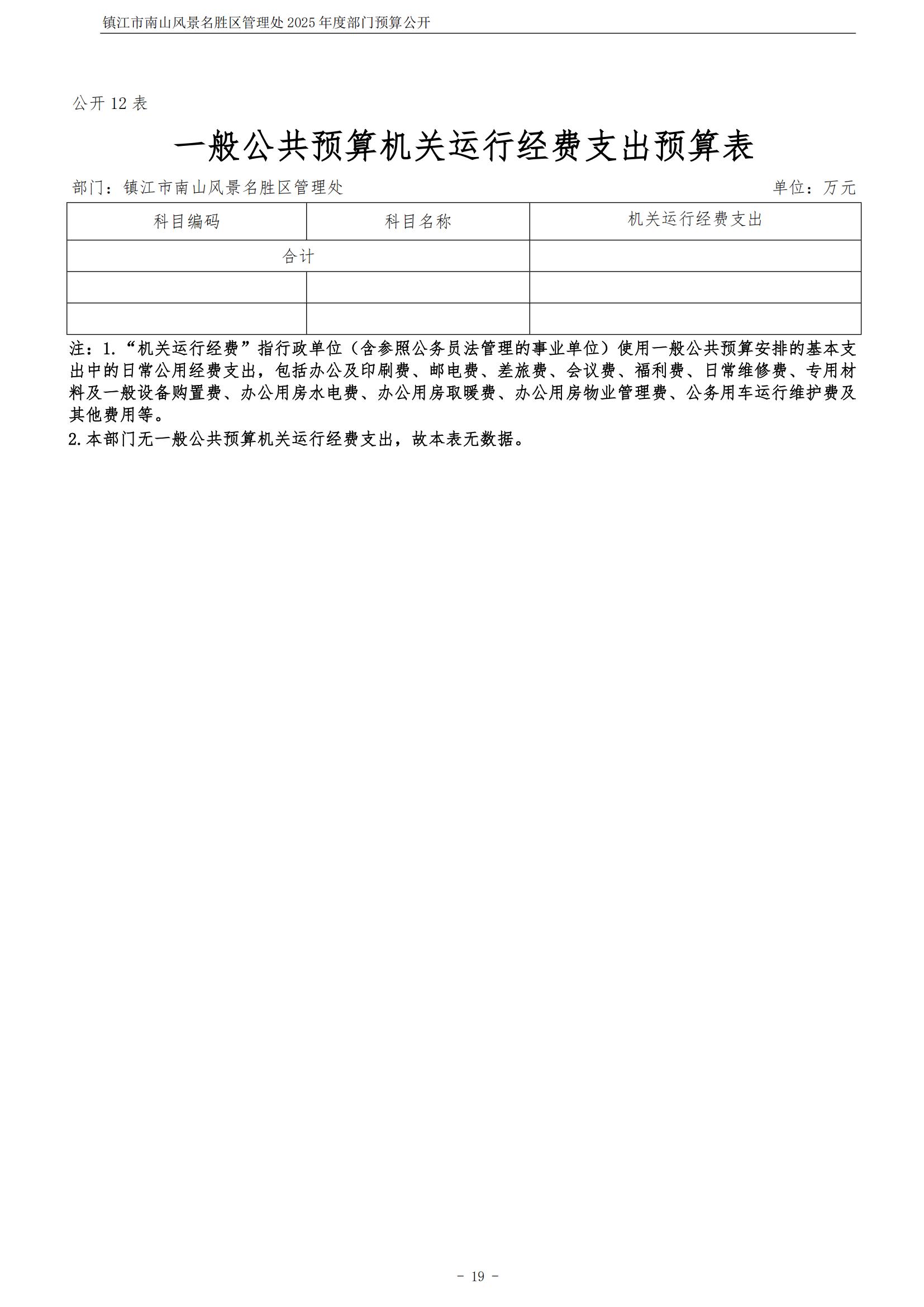 镇江市南山风景名胜区管理处 2025 年度部门预算公开

公开 12 表

一般公共预算机关运行经费支出预算表

部门：镇江市南山风景名胜区管理处

单位：万元

| 科目编码 | 科目名称 | 机关运行经费支出 |
|---|---|---|
| 合计 | | |
| | | |
| | | |

注：1.“机关运行经费”指行政单位（含参照公务员法管理的事业单位）使用一般公共预算安排的基本支出中的日常公用经费支出，包括办公及印刷费、邮电费、差旅费、会议费、福利费、日常维修费、专用材料及一般设备购置费、办公用房水电费、办公用房取暖费、办公用房物业管理费、公务用车运行维护费及其他费用等。

2.本部门无一般公共预算机关运行经费支出，故本表无数据。

- 19 -